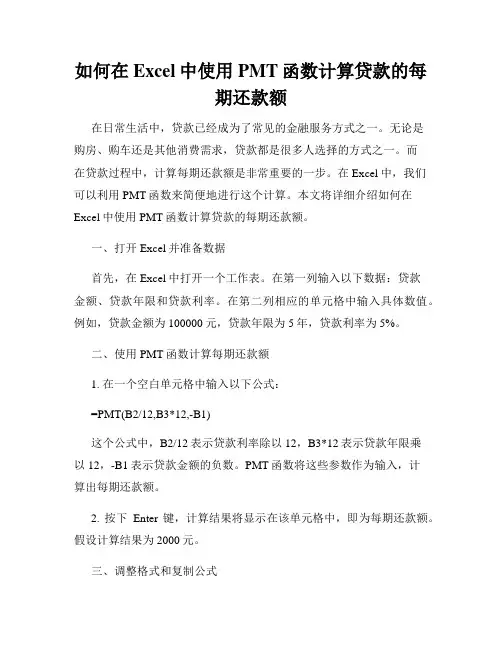 如何在 Excel 中使用 PMT 函数计算贷款的每期还款额

在日常生活中，贷款已经成为了常见的金融服务方式之一。无论是购房、购车还是其他消费需求，贷款都是很多人选择的方式之一。而在贷款过程中，计算每期还款额是非常重要的一步。在 Excel 中，我们可以利用 PMT 函数来简便地进行这个计算。本文将详细介绍如何在 Excel 中使用 PMT 函数计算贷款的每期还款额。

一、打开 Excel 并准备数据

首先，在 Excel 中打开一个工作表。在第一列输入以下数据：贷款金额、贷款年限和贷款利率。在第二列相应的单元格中输入具体数值。例如，贷款金额为 100000 元，贷款年限为 5 年，贷款利率为 5%。

二、使用 PMT 函数计算每期还款额

1. 在一个空白单元格中输入以下公式：

=PMT(B2/12,B3*12,-B1)

这个公式中，B2/12 表示贷款利率除以 12，B3*12 表示贷款年限乘以 12，-B1 表示贷款金额的负数。PMT 函数将这些参数作为输入，计算出每期还款额。

2. 按下 Enter 键，计算结果将显示在该单元格中，即为每期还款额。假设计算结果为 2000 元。

三、调整格式和复制公式